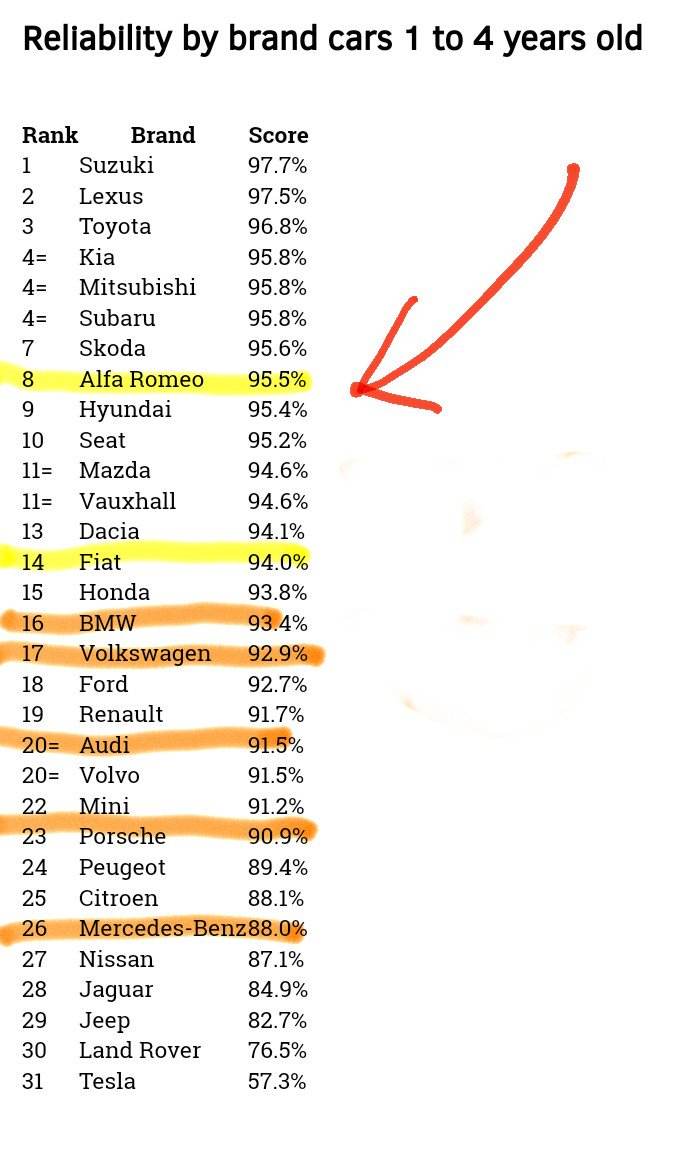 Reliability by brand cars 1 to 4 years old

| Rank | Brand | Score |
|---|---|---|
| 1 | Suzuki | 97.7% |
| 2 | Lexus | 97.5% |
| 3 | Toyota | 96.8% |
| 4= | Kia | 95.8% |
| 4= | Mitsubishi | 95.8% |
| 4= | Subaru | 95.8% |
| 7 | Skoda | 95.6% |
| 8 | Alfa Romeo | 95.5% |
| 9 | Hyundai | 95.4% |
| 10 | Seat | 95.2% |
| 11= | Mazda | 94.6% |
| 11= | Vauxhall | 94.6% |
| 13 | Dacia | 94.1% |
| 14 | Fiat | 94.0% |
| 15 | Honda | 93.8% |
| 16 | BMW | 93.4% |
| 17 | Volkswagen | 92.9% |
| 18 | Ford | 92.7% |
| 19 | Renault | 91.7% |
| 20= | Audi | 91.5% |
| 20= | Volvo | 91.5% |
| 22 | Mini | 91.2% |
| 23 | Porsche | 90.9% |
| 24 | Peugeot | 89.4% |
| 25 | Citroen | 88.1% |
| 26 | Mercedes-Benz | 88.0% |
| 27 | Nissan | 87.1% |
| 28 | Jaguar | 84.9% |
| 29 | Jeep | 82.7% |
| 30 | Land Rover | 76.5% |
| 31 | Tesla | 57.3% |